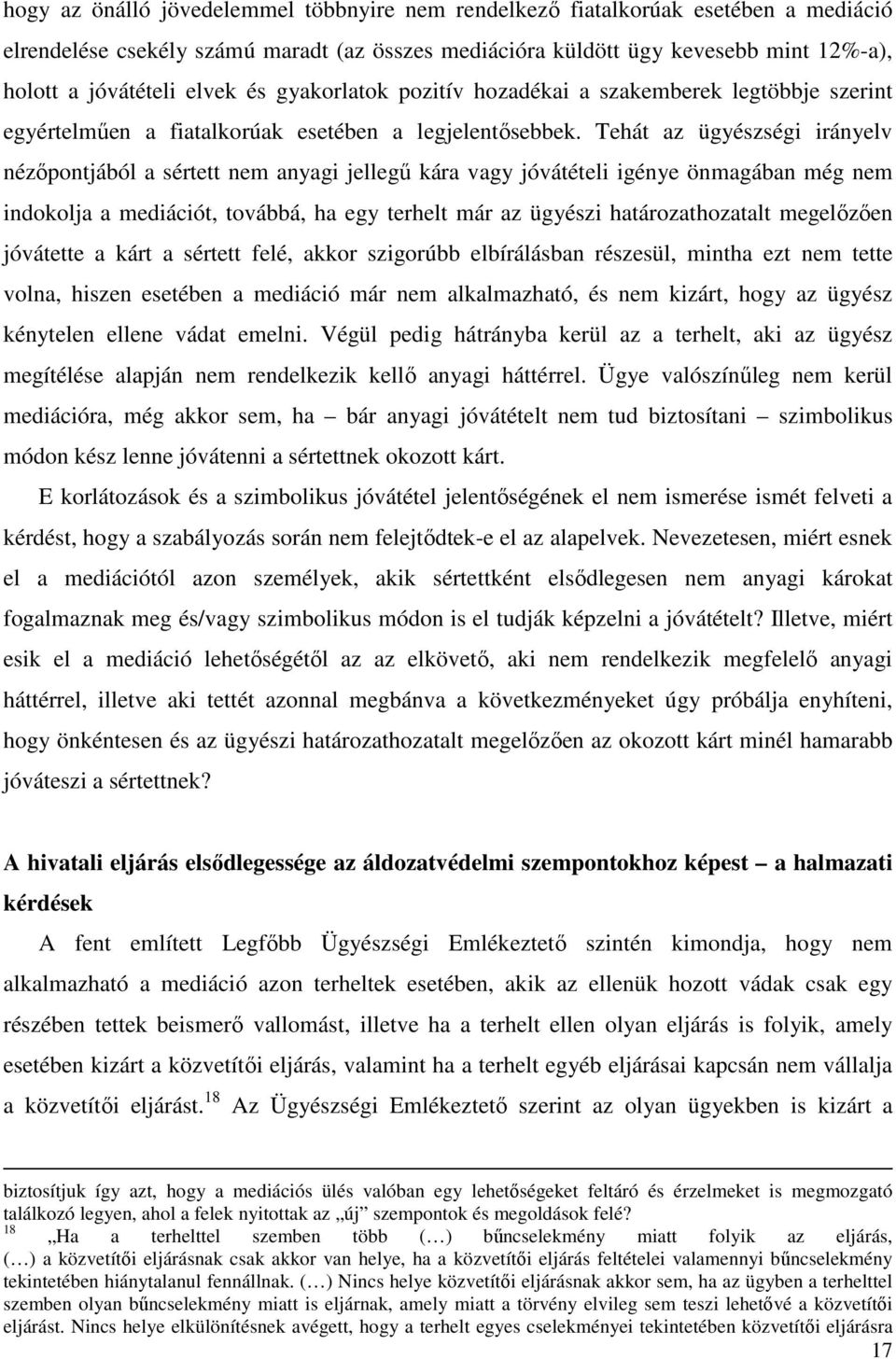 hogy az önálló jövedelemmel többnyire nem rendelkező fiatalkorúak esetében a mediáció elrendelése csekély számú maradt (az összes mediációra küldött ügy kevesebb mint 12%-a), holott a jóvátételi elvek és gyakorlatok pozitív hozadékai a szakemberek legtöbbje szerint egyértelműen a fiatalkorúak esetében a legjelentősebbek. Tehát az ügyészségi irányelv nézőpontjából a sértett nem anyagi jellegű kára vagy jóvátételi igénye önmagában még nem indokolja a mediációt, továbbá, ha egy terhelt már az ügyészi határozathozatalt megelőzően jóvátette a kárt a sértett felé, akkor szigorúbb elbírálásban részesül, mintha ezt nem tette volna, hiszen esetében a mediáció már nem alkalmazható, és nem kizárt, hogy az ügyész kénytelen ellene vádat emelni. Végül pedig hátrányba kerül az a terhelt, aki az ügyész megítélése alapján nem rendelkezik kellő anyagi háttérrel. Ügye valószínűleg nem kerül mediációra, még akkor sem, ha – bár anyagi jóvátételt nem tud biztosítani – szimbolikus módon kész lenne jóvátenni a sértettnek okozott kárt.

E korlátozások és a szimbolikus jóvátétel jelentőségének el nem ismerése ismét felveti a kérdést, hogy a szabályozás során nem felejtődtek-e el az alapelvek. Nevezetesen, miért esnek el a mediációtól azon személyek, akik sértettként elsődlegesen nem anyagi károkat fogalmaznak meg és/vagy szimbolikus módon is el tudják képzelni a jóvátételt? Illetve, miért esik el a mediáció lehetőségétől az az elkövető, aki nem rendelkezik megfelelő anyagi háttérrel, illetve aki tettét azonnal megbánva a következményeket úgy próbálja enyhíteni, hogy önkéntesen és az ügyészi határozathozatalt megelőzően az okozott kárt minél hamarabb jóváteszi a sértettnek?

A hivatali eljárás elsődlegessége az áldozatvédelmi szempontokhoz képest – a halmazati kérdések

A fent említett Legfőbb Ügyészségi Emlékeztető szintén kimondja, hogy nem alkalmazható a mediáció azon terheltek esetében, akik az ellenük hozott vádak csak egy részében tettek beismerő vallomást, illetve ha a terhelt ellen olyan eljárás is folyik, amely esetében kizárt a közvetítői eljárás, valamint ha a terhelt egyéb eljárásai kapcsán nem vállalja a közvetítői eljárást.$^{18}$ Az Ügyészségi Emlékeztető szerint az olyan ügyekben is kizárt a

biztosítjuk így azt, hogy a mediációs ülés valóban egy lehetőségeket feltáró és érzelmeket is megmozgató találkozó legyen, ahol a felek nyitottak az „új” szempontok és megoldások felé?
$^{18}$ „Ha a terhelttel szemben több (…) bűncselekmény miatt folyik az eljárás, (…) a közvetítői eljárásnak csak akkor van helye, ha a közvetítői eljárás feltételei valamennyi bűncselekmény tekintetében hiánytalanul fennállnak. (…) Nincs helye közvetítői eljárásnak akkor sem, ha az ügyben a terhelttel szemben olyan bűncselekmény miatt is eljárnak, amely miatt a törvény elvileg sem teszi lehetővé a közvetítői eljárást. Nincs helye elkülönítésnek avégett, hogy a terhelt egyes cselekményei tekintetében közvetítői eljárásra

17